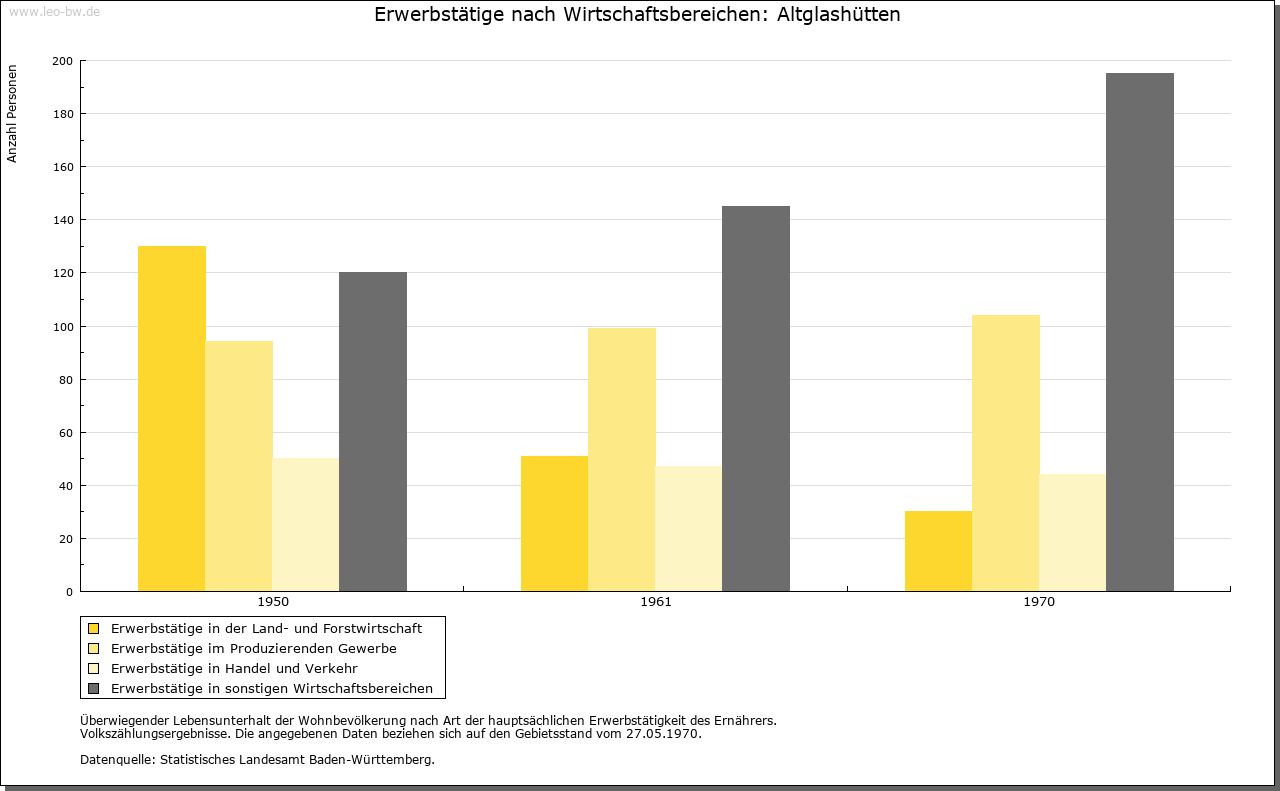 www.leo-bw.de

Erwerbstätige nach Wirtschaftsbereichen: Altglashütten

Anzahl Personen

200
180
160
140
120
100
80
60
40
20
0

1950
1961
1970

Erwerbstätige in der Land- und Forstwirtschaft
Erwerbstätige im Produzierenden Gewerbe
Erwerbstätige in Handel und Verkehr
Erwerbstätige in sonstigen Wirtschaftsbereichen

Überwiegender Lebensunterhalt der Wohnbevölkerung nach Art der hauptsächlichen Erwerbstätigkeit des Ernährers.
Volkszählungsergebnisse. Die angegebenen Daten beziehen sich auf den Gebietsstand vom 27.05.1970.

Datenquelle: Statistisches Landesamt Baden-Württemberg.